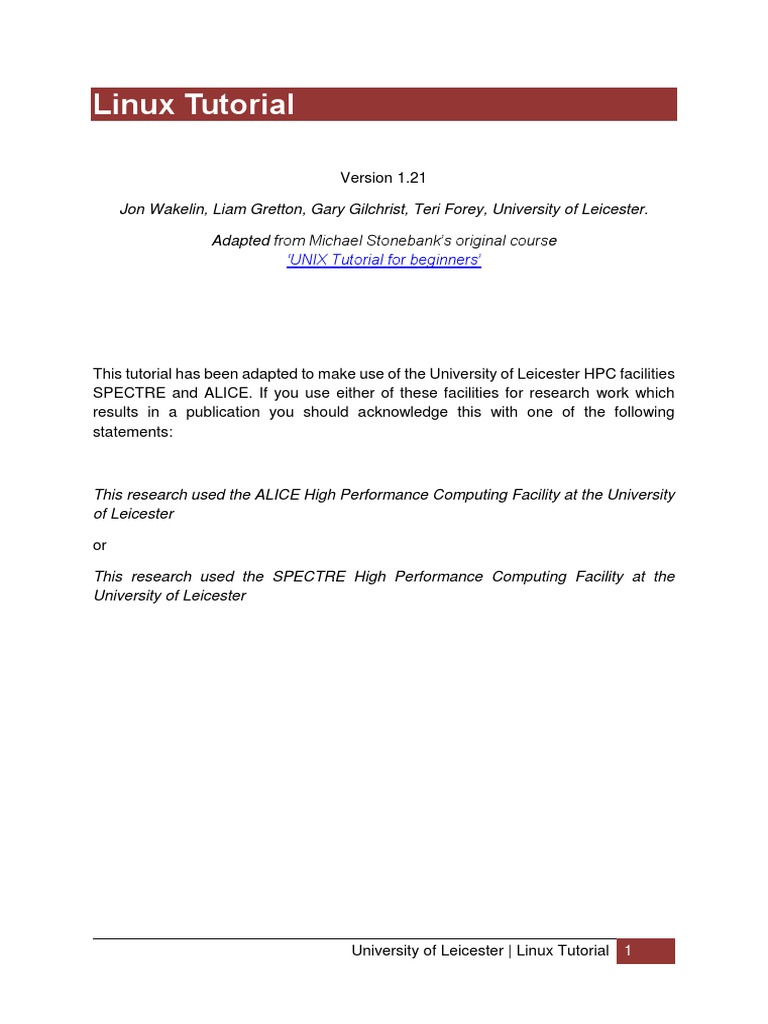 Linux Tutorial

Version 1.21

Jon Wakelin, Liam Gretton, Gary Gilchrist, Teri Forey, University of Leicester.

Adapted from Michael Stonebank's original course
'UNIX Tutorial for beginners'

This tutorial has been adapted to make use of the University of Leicester HPC facilities SPECTRE and ALICE. If you use either of these facilities for research work which results in a publication you should acknowledge this with one of the following statements:

This research used the ALICE High Performance Computing Facility at the University of Leicester

or

This research used the SPECTRE High Performance Computing Facility at the University of Leicester

University of Leicester | Linux Tutorial 1